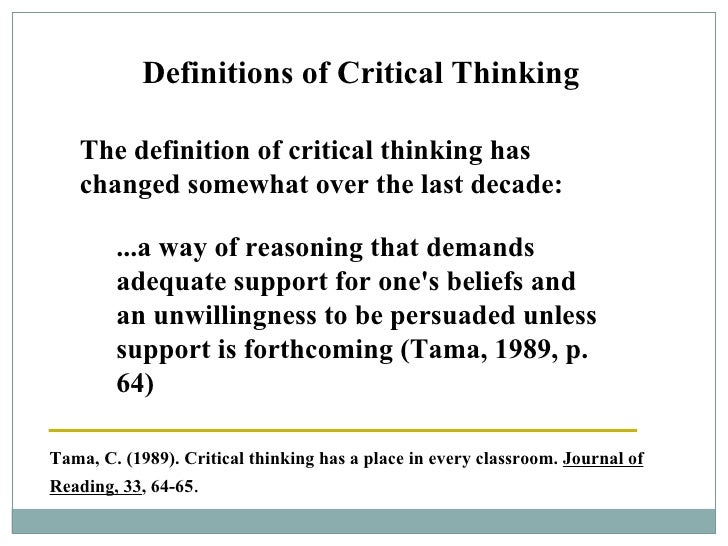 Definitions of Critical Thinking

The definition of critical thinking has changed somewhat over the last decade:

...a way of reasoning that demands adequate support for one's beliefs and an unwillingness to be persuaded unless support is forthcoming (Tama, 1989, p. 64)

Tama, C. (1989). Critical thinking has a place in every classroom. Journal of Reading, 33, 64-65.